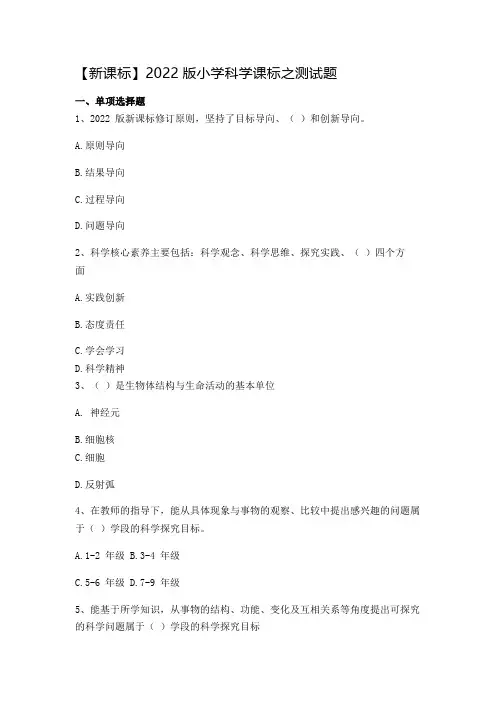 【新课标】2022 版小学科学课标之测试题

一、单项选择题

1、2022 版新课标修订原则，坚持了目标导向、（ ）和创新导向。

A.原则导向

B.结果导向

C.过程导向

D.问题导向

2、科学核心素养主要包括：科学观念、科学思维、探究实践、（ ）四个方面

A.实践创新

B.态度责任

C.学会学习

D.科学精神

3、（ ）是生物体结构与生命活动的基本单位

A. 神经元

B.细胞核

C.细胞

D.反射弧

4、在教师的指导下，能从具体现象与事物的观察、比较中提出感兴趣的问题属于（ ）学段的科学探究目标。

A.1-2 年级 B.3-4 年级

C.5-6 年级 D.7-9 年级

5、能基于所学知识，从事物的结构、功能、变化及互相关系等角度提出可探究的科学问题属于（ ）学段的科学探究目标